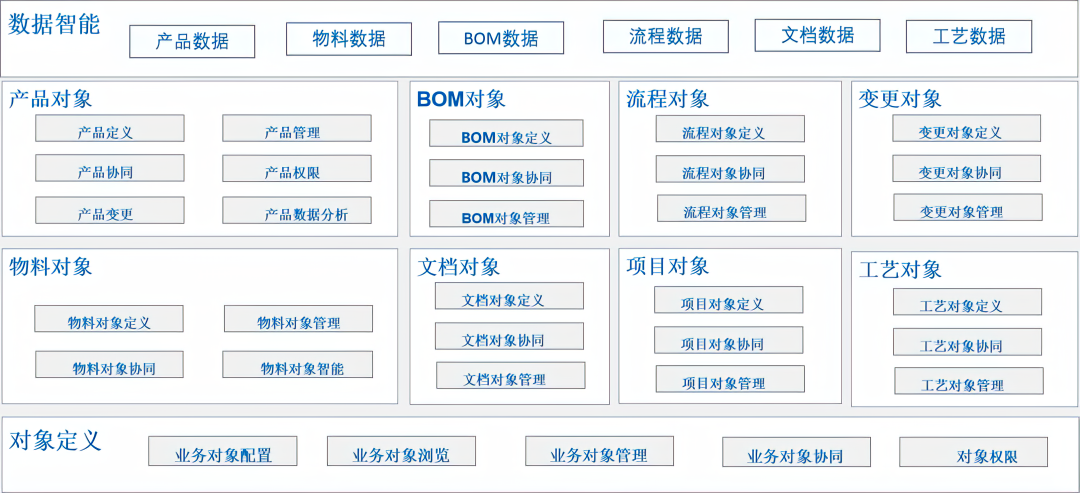 数据智能

产品数据 物料数据 BOM数据 流程数据 文档数据 工艺数据

产品对象

产品定义 产品管理
产品协同 产品权限
产品变更 产品数据分析

BOM对象

BOM对象定义
BOM对象协同
BOM对象管理

流程对象

流程对象定义
流程对象协同
流程对象管理

变更对象

变更对象定义
变更对象协同
变更对象管理

物料对象

物料对象定义 物料对象管理
物料对象协同 物料对象智能

文档对象

文档对象定义
文档对象协同
文档对象管理

项目对象

项目对象定义
项目对象协同
项目对象管理

工艺对象

工艺对象定义
工艺对象协同
工艺对象管理

对象定义

业务对象配置 业务对象浏览 业务对象管理 业务对象协同 对象权限